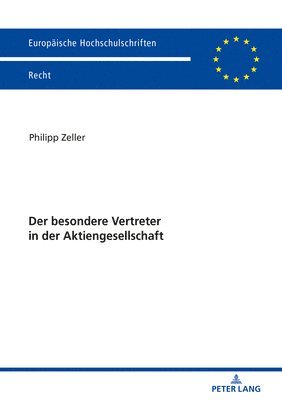 Europäische Hochschulschriften

Recht

Philipp Zeller

Der besondere Vertreter in der Aktiengesellschaft

PETER LANG